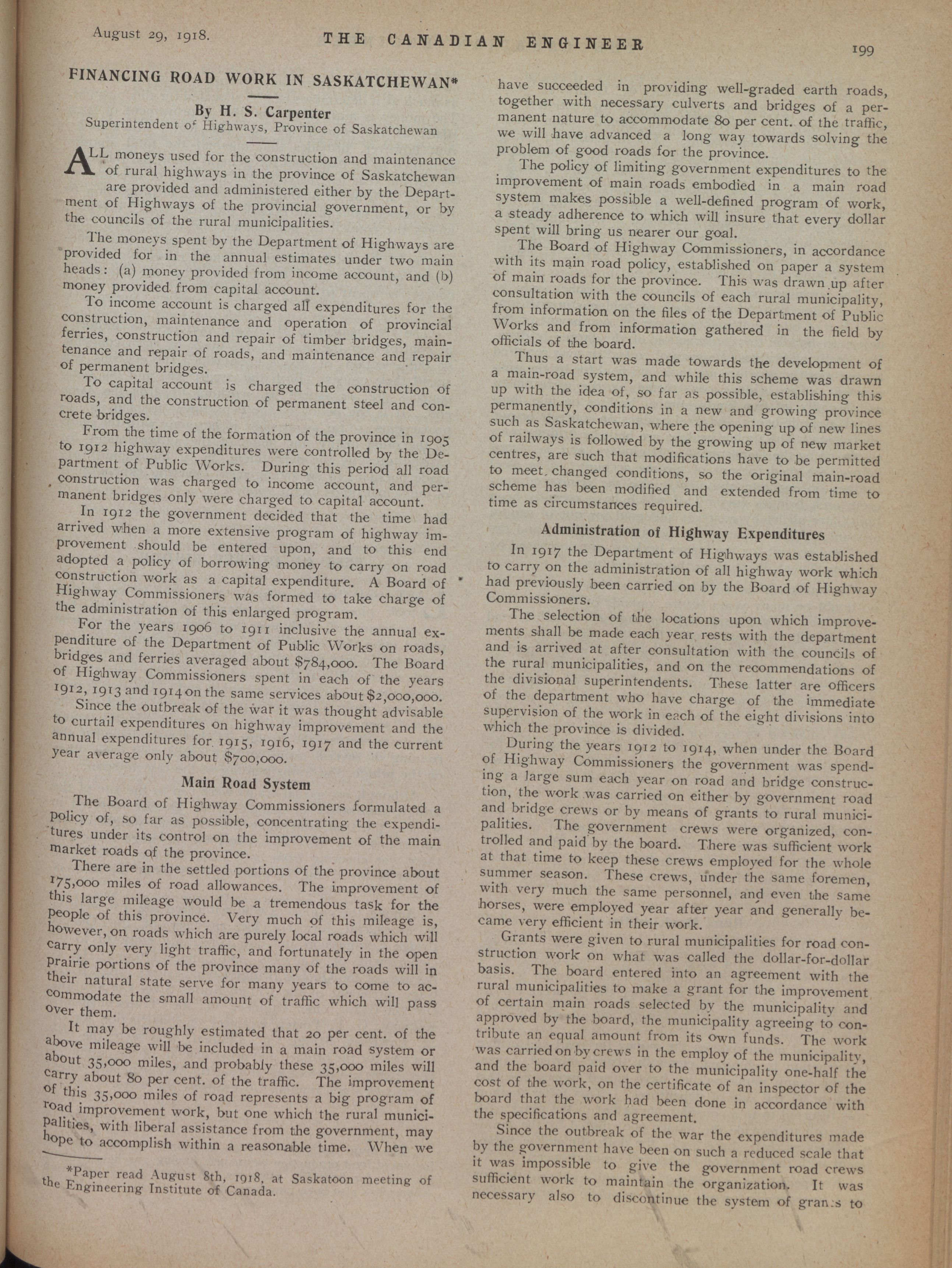 August 29, 1918. THE CANADIAN ENGINEER 199

FINANCING ROAD WORK IN SASKATCHEWAN*

By H. S. Carpenter
Superintendent of Highways, Province of Saskatchewan

ALL moneys used for the construction and maintenance of rural highways in the province of Saskatchewan are provided and administered either by the Department of Highways of the provincial government, or by the councils of the rural municipalities.

The moneys spent by the Department of Highways are provided for in the annual estimates under two main heads: (a) money provided from income account, and (b) money provided from capital account.

To income account is charged all expenditures for the construction, maintenance and operation of provincial ferries, construction and repair of timber bridges, maintenance and repair of roads, and maintenance and repair of permanent bridges.

To capital account is charged the construction of roads, and the construction of permanent steel and concrete bridges.

From the time of the formation of the province in 1905 to 1912 highway expenditures were controlled by the Department of Public Works. During this period all road construction was charged to income account, and permanent bridges only were charged to capital account.

In 1912 the government decided that the time had arrived when a more extensive program of highway improvement should be entered upon, and to this end adopted a policy of borrowing money to carry on road construction work as a capital expenditure. A Board of Highway Commissioners was formed to take charge of the administration of this enlarged program.

For the years 1906 to 1911 inclusive the annual expenditure of the Department of Public Works on roads, bridges and ferries averaged about $784,000. The Board of Highway Commissioners spent in each of the years 1912, 1913 and 1914 on the same services about $2,000,000.

Since the outbreak of the war it was thought advisable to curtail expenditures on highway improvement and the annual expenditures for 1915, 1916, 1917 and the current year average only about $700,000.

Main Road System

The Board of Highway Commissioners formulated a policy of, so far as possible, concentrating the expenditures under its control on the improvement of the main market roads of the province.

There are in the settled portions of the province about 175,000 miles of road allowances. The improvement of this large mileage would be a tremendous task for the people of this province. Very much of this mileage is, however, on roads which are purely local roads which will carry only very light traffic, and fortunately in the open prairie portions of the province many of the roads will in their natural state serve for many years to come to accommodate the small amount of traffic which will pass over them.

It may be roughly estimated that 20 per cent. of the above mileage will be included in a main road system or about 35,000 miles, and probably these 35,000 miles will carry about 80 per cent. of the traffic. The improvement of this 35,000 miles of road represents a big program of road improvement work, but one which the rural municipalities, with liberal assistance from the government, may hope to accomplish within a reasonable time. When we

*Paper read August 8th, 1918, at Saskatoon meeting of the Engineering Institute of Canada.

have succeeded in providing well-graded earth roads, together with necessary culverts and bridges of a permanent nature to accommodate 80 per cent. of the traffic, we will have advanced a long way towards solving the problem of good roads for the province.

The policy of limiting government expenditures to the improvement of main roads embodied in a main road system makes possible a well-defined program of work, a steady adherence to which will insure that every dollar spent will bring us nearer our goal.

The Board of Highway Commissioners, in accordance with its main road policy, established on paper a system of main roads for the province. This was drawn up after consultation with the councils of each rural municipality, from information on the files of the Department of Public Works and from information gathered in the field by officials of the board.

Thus a start was made towards the development of a main-road system, and while this scheme was drawn up with the idea of, so far as possible, establishing this permanently, conditions in a new and growing province such as Saskatchewan, where the opening up of new lines of railways is followed by the growing up of new market centres, are such that modifications have to be permitted to meet changed conditions, so the original main-road scheme has been modified and extended from time to time as circumstances required.

Administration of Highway Expenditures

In 1917 the Department of Highways was established to carry on the administration of all highway work which had previously been carried on by the Board of Highway Commissioners.

The selection of the locations upon which improvements shall be made each year rests with the department and is arrived at after consultation with the councils of the rural municipalities, and on the recommendations of the divisional superintendents. These latter are officers of the department who have charge of the immediate supervision of the work in each of the eight divisions into which the province is divided.

During the years 1912 to 1914, when under the Board of Highway Commissioners the government was spending a large sum each year on road and bridge construction, the work was carried on either by government road and bridge crews or by means of grants to rural municipalities. The government crews were organized, controlled and paid by the board. There was sufficient work at that time to keep these crews employed for the whole summer season. These crews, under the same foremen, with very much the same personnel, and even the same horses, were employed year after year and generally became very efficient in their work.

Grants were given to rural municipalities for road construction work on what was called the dollar-for-dollar basis. The board entered into an agreement with the rural municipalities to make a grant for the improvement of certain main roads selected by the municipality and approved by the board, the municipality agreeing to contribute an equal amount from its own funds. The work was carried on by crews in the employ of the municipality, and the board paid over to the municipality one-half the cost of the work, on the certificate of an inspector of the board that the work had been done in accordance with the specifications and agreement.

Since the outbreak of the war the expenditures made by the government have been on such a reduced scale that it was impossible to give the government road crews sufficient work to maintain the organization. It was necessary also to discontinue the system of grants to